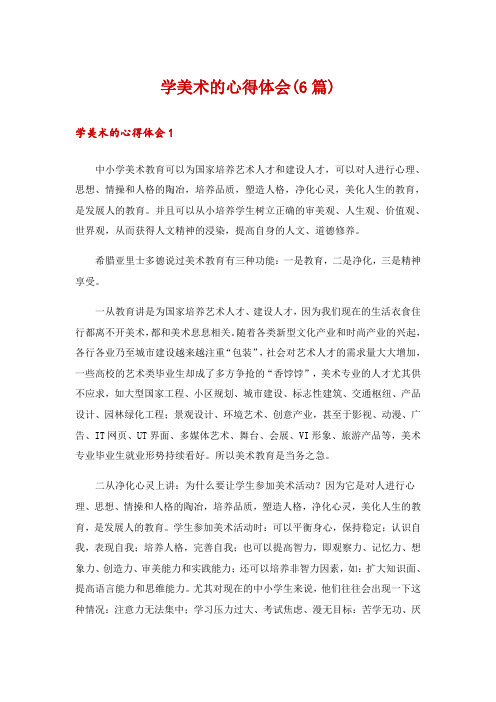 学美术的心得体会(6篇)

学美术的心得体会1

中小学美术教育可以为国家培养艺术人才和建设人才，可以对人进行心理、思想、情操和人格的陶冶，培养品质，塑造人格，净化心灵，美化人生的教育，是发展人的教育。并且可以从小培养学生树立正确的审美观、人生观、价值观、世界观，从而获得人文精神的浸染，提高自身的人文、道德修养。

希腊亚里士多德说过美术教育有三种功能：一是教育，二是净化，三是精神享受。

一从教育讲是为国家培养艺术人才、建设人才，因为我们现在的生活衣食住行都离不开美术，都和美术息息相关。随着各类新型文化产业和时尚产业的兴起，各行各业乃至城市建设越来越注重“包装”，社会对艺术人才的需求量大大增加，一些高校的艺术类毕业生却成了多方争抢的“香饽饽”，美术专业的人才尤其供不应求，如大型国家工程、小区规划、城市建设、标志性建筑、交通枢纽、产品设计、园林绿化工程；景观设计、环境艺术、创意产业，甚至于影视、动漫、广告、IT网页、UT界面、多媒体艺术、舞台、会展、VI形象、旅游产品等，美术专业毕业生就业形势持续看好。所以美术教育是当务之急。

二从净化心灵上讲：为什么要让学生参加美术活动？因为它是对人进行心理、思想、情操和人格的陶冶，培养品质，塑造人格，净化心灵，美化人生的教育，是发展人的教育。学生参加美术活动时：可以平衡身心，保持稳定；认识自我，表现自我；培养人格，完善自我；也可以提高智力，即观察力、记忆力、想象力、创造力、审美能力和实践能力；还可以培养非智力因素，如：扩大知识面、提高语言能力和思维能力。尤其对现在的中小学生来说，他们往往会出现一下这种情况：注意力无法集中；学习压力过大、考试焦虑、漫无目标；苦学无功、厌